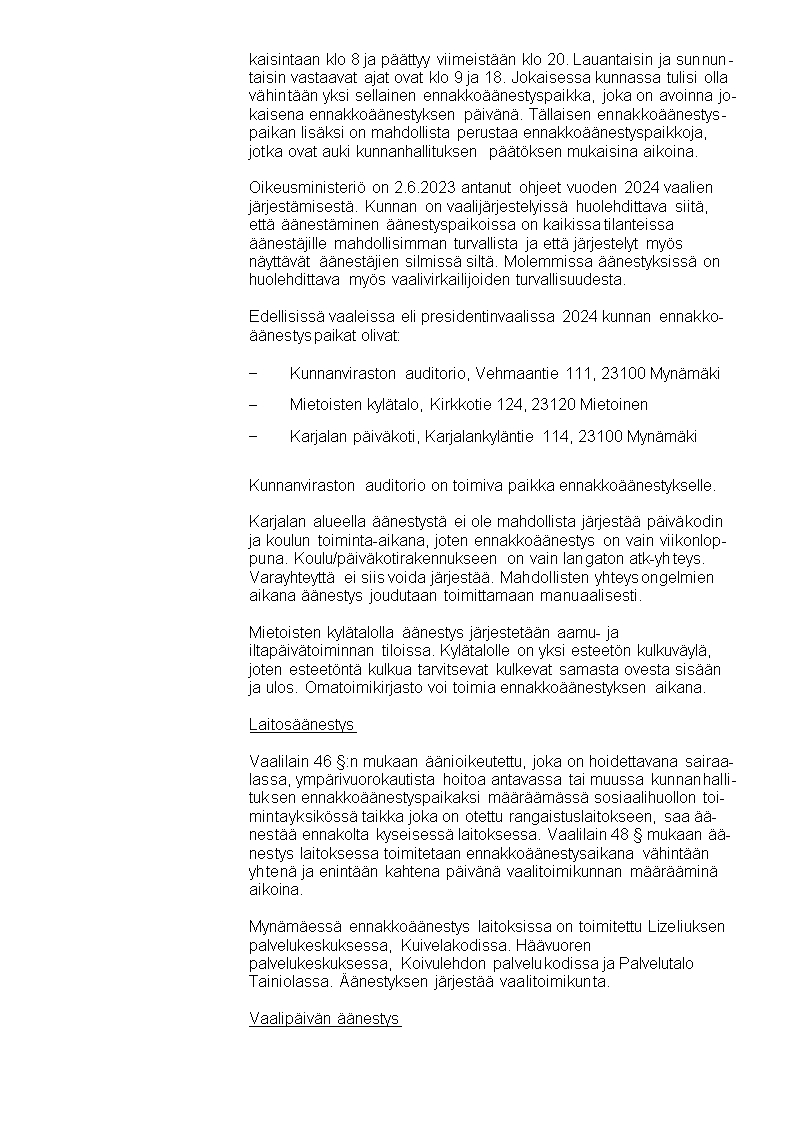 kaisintaan klo 8 ja päättyy viimeistään klo 20. Lauantaisin ja sunnuntaisin vastaavat ajat ovat klo 9 ja 18. Jokaisessa kunnassa tulisi olla vähintään yksi sellainen ennakkoäänestyspaikka, joka on avoinna jokaisena ennakkoäänestyksen päivänä. Tällaisen ennakkoäänestyspaikan lisäksi on mahdollista perustaa ennakkoäänestyspaikkoja, jotka ovat auki kunnanhallituksen päätöksen mukaisina aikoina.

Oikeusministeriö on 2.6.2023 antanut ohjeet vuoden 2024 vaalien järjestämisestä. Kunnan on vaalijärjestelyissä huolehdittava siitä, että äänestäminen äänestyspaikoissa on kaikissa tilanteissa äänestäjille mahdollisimman turvallista ja että järjestelyt myös näyttävät äänestäjien silmissä siltä. Molemmissa äänestyksissä on huolehdittava myös vaalivirkailijoiden turvallisuudesta.

Edellisissä vaaleissa eli presidentinvaalissa 2024 kunnan ennakkoäänestyspaikat olivat:

– Kunnanviraston auditorio, Vehmaantie 111, 23100 Mynämäki

– Mietoisten kylätalo, Kirkkotie 124, 23120 Mietoinen

– Karjalan päiväkoti, Karjalankyläntie 114, 23100 Mynämäki

Kunnanviraston auditorio on toimiva paikka ennakkoäänestykselle.

Karjalan alueella äänestystä ei ole mahdollista järjestää päiväkodin ja koulun toiminta-aikana, joten ennakkoäänestys on vain viikonloppuna. Koulu/päiväkotirakennukseen on vain langaton atk-yhteys. Varayhteyttä ei siis voida järjestää. Mahdollisten yhteysongelmien aikana äänestys joudutaan toimittamaan manuaalisesti.

Mietoisten kylätalolla äänestys järjestetään aamu- ja iltapäivätoiminnan tiloissa. Kylätalolle on yksi esteetön kulkuväylä, joten esteetöntä kulkua tarvitsevat kulkevat samasta ovesta sisään ja ulos. Omatoimikirjasto voi toimia ennakkoäänestyksen aikana.

Laitosäänestys

Vaalilain 46 §:n mukaan äänioikeutettu, joka on hoidettavana sairaalassa, ympärivuorokautista hoitoa antavassa tai muussa kunnanhallituksen ennakkoäänestyspaikaksi määräämässä sosiaalihuollon toimintayksikössä taikka joka on otettu rangaistuslaitokseen, saa äänestää ennakolta kyseisessä laitoksessa. Vaalilain 48 § mukaan äänestys laitoksessa toimitetaan ennakkoäänestysaikana vähintään yhtenä ja enintään kahtena päivänä vaalitoimikunnan määrääminä aikoina.

Mynämäessä ennakkoäänestys laitoksissa on toimitettu Lizeliuksen palvelukeskuksessa, Kuivelakodissa. Häävuoren palvelukeskuksessa, Koivulehdon palvelukodissa ja Palvelutalo Tainiolassa. Äänestyksen järjestää vaalitoimikunta.

Vaalipäivän äänestys